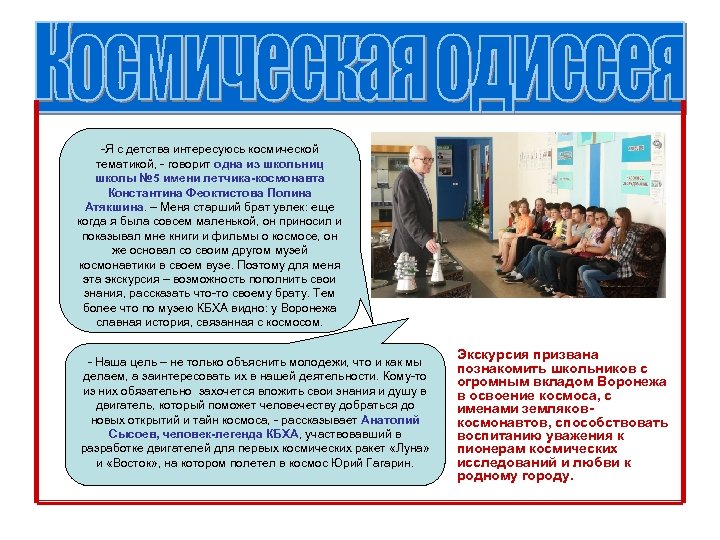 Космическая одиссея

-Я с детства интересуюсь космической тематикой, - говорит одна из школьниц школы №5 имени летчика-космонавта Константина Феоктистова Полина Атякшина. – Меня старший брат увлек: еще когда я была совсем маленькой, он приносил и показывал мне книги и фильмы о космосе, он же основал со своим другом музей космонавтики в своем вузе. Поэтому для меня эта экскурсия – возможность пополнить свои знания, рассказать что-то своему брату. Тем более что по музею КБХА видно: у Воронежа славная история, связанная с космосом.

- Наша цель – не только объяснить молодежи, что и как мы делаем, а заинтересовать их в нашей деятельности. Кому-то из них обязательно захочется вложить свои знания и душу в двигатель, который поможет человечеству добраться до новых открытий и тайн космоса, - рассказывает Анатолий Сысоев, человек-легенда КБХА, участвовавший в разработке двигателей для первых космических ракет «Луна» и «Восток», на котором полетел в космос Юрий Гагарин.

Экскурсия призвана познакомить школьников с огромным вкладом Воронежа в освоение космоса, с именами земляков-космонавтов, способствовать воспитанию уважения к пионерам космических исследований и любви к родному городу.